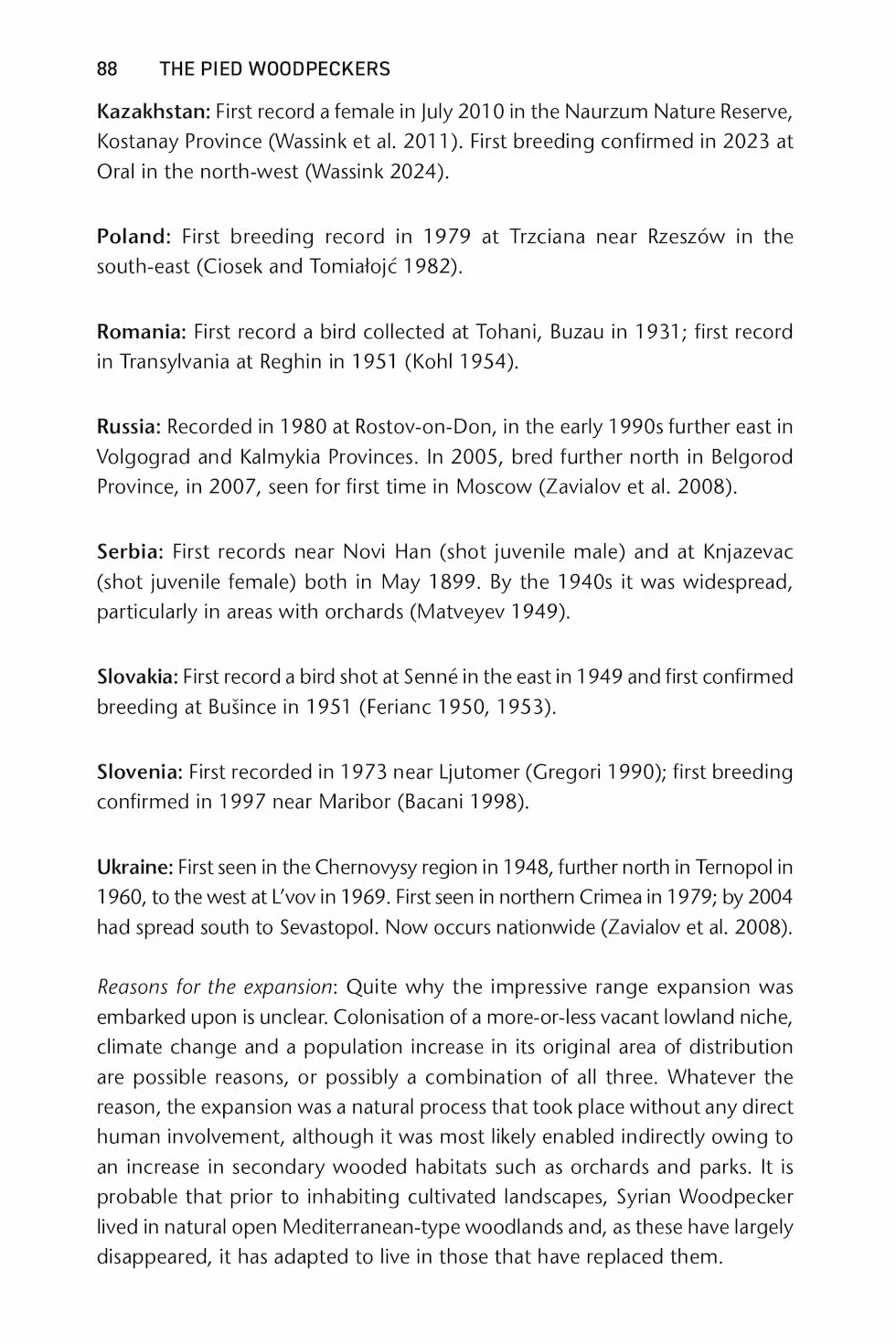 88 THE PIED WOODPECKERS

Kazakhstan: First record a female in July 2010 in the Naurzum Nature Reserve, Kostanay Province (Wassink et al. 2011). First breeding confirmed in 2023 at Oral in the north-west (Wassink 2024).

Poland: First breeding record in 1979 at Trzciana near Rzeszów in the south-east (Ciosek and Tomiałojć 1982).

Romania: First record a bird collected at Tohani, Buzau in 1931; first record in Transylvania at Reghin in 1951 (Kohl 1954).

Russia: Recorded in 1980 at Rostov-on-Don, in the early 1990s further east in Volgograd and Kalmykia Provinces. In 2005, bred further north in Belgorod Province, in 2007, seen for first time in Moscow (Zavialov et al. 2008).

Serbia: First records near Novi Han (shot juvenile male) and at Knjazevac (shot juvenile female) both in May 1899. By the 1940s it was widespread, particularly in areas with orchards (Matveyev 1949).

Slovakia: First record a bird shot at Senné in the east in 1949 and first confirmed breeding at Bušince in 1951 (Ferianc 1950, 1953).

Slovenia: First recorded in 1973 near Ljutomer (Gregori 1990); first breeding confirmed in 1997 near Maribor (Bacani 1998).

Ukraine: First seen in the Chernovysy region in 1948, further north in Ternopol in 1960, to the west at L'vov in 1969. First seen in northern Crimea in 1979; by 2004 had spread south to Sevastopol. Now occurs nationwide (Zavialov et al. 2008).

Reasons for the expansion: Quite why the impressive range expansion was embarked upon is unclear. Colonisation of a more-or-less vacant lowland niche, climate change and a population increase in its original area of distribution are possible reasons, or possibly a combination of all three. Whatever the reason, the expansion was a natural process that took place without any direct human involvement, although it was most likely enabled indirectly owing to an increase in secondary wooded habitats such as orchards and parks. It is probable that prior to inhabiting cultivated landscapes, Syrian Woodpecker lived in natural open Mediterranean-type woodlands and, as these have largely disappeared, it has adapted to live in those that have replaced them.